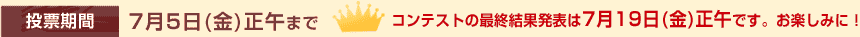 投票期間　7月5日(金)正午まで　コンテストの最終結果発表は7月19日(金)正午です。お楽しみに！